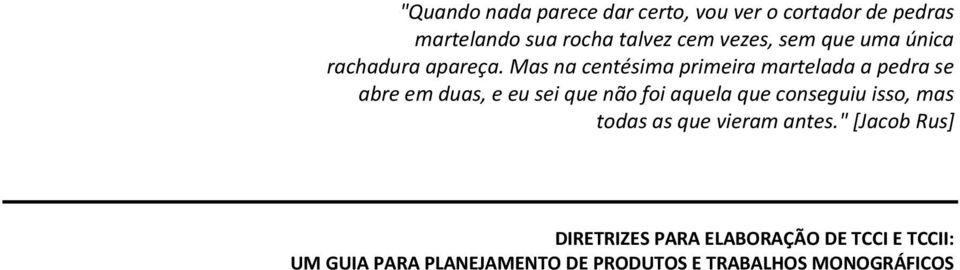 "Quando nada parece dar certo, vou ver o cortador de pedras martelando sua rocha talvez cem vezes, sem que uma única rachadura apareça. Mas na centésima primeira martelada a pedra se abre em duas, e eu sei que não foi aquela que conseguiu isso, mas todas as que vieram antes." [Jacob Rus]

DIRETRIZES PARA ELABORAÇÃO DE TCCI E TCCII:
UM GUIA PARA PLANEJAMENTO DE PRODUTOS E TRABALHOS MONOGRÁFICOS